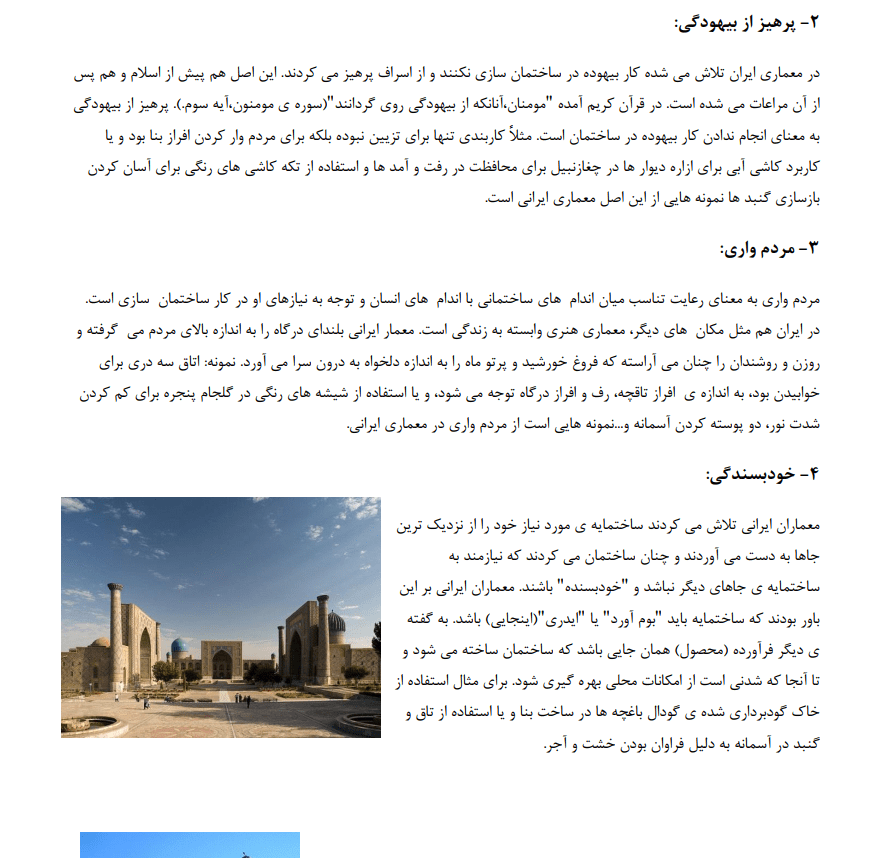 ۲- پرهیز از بیهودگی:

در معماری ایران تلاش می شده کار بیهوده در ساختمان سازی نکنند و از اسراف پرهیز می کردند. این اصل هم پیش از اسلام و هم پس از آن مراعات می شده است. در قرآن کریم آمده "مومنان،آنانکه از بیهودگی روی گردانند"(سوره ی مومنون،آیه سوم.). پرهیز از بیهودگی به معنای انجام ندادن کار بیهوده در ساختمان است. مثلاً کاربندی تنها برای تزیین نبوده بلکه برای مردم وار کردن افراز بنا بود و یا کاربرد کاشی آبی برای ازاره دیوار ها در چغازنبیل برای محافظت در رفت و آمد ها و استفاده از تکه کاشی های رنگی برای آسان کردن بازسازی گنبد ها نمونه هایی از این اصل معماری ایرانی است.

۳- مردم واری:

مردم واری به معنای رعایت تناسب میان اندام های ساختمانی با اندام های انسان و توجه به نیازهای او در کار ساختمان سازی است. در ایران هم مثل مکان های دیگر، معماری هنری وابسته به زندگی است. معمار ایرانی بلندای درگاه را به اندازه بالای مردم می گرفته و روزن و روشندان را چنان می آراسته که فروغ خورشید و پرتو ماه را به اندازه دلخواه به درون سرا می آورد. نمونه: اتاق سه دری برای خوابیدن بود، به اندازه ی افراز تاقچه، رف و افراز درگاه توجه می شود، و یا استفاده از شیشه های رنگی در گلجام پنجره برای کم کردن شدت نور، دو پوسته کردن آسمانه و...نمونه هایی است از مردم واری در معماری ایرانی.

۴- خودبسندگی:

معماران ایرانی تلاش می کردند ساختمایه ی مورد نیاز خود را از نزدیک ترین جاها به دست می آوردند و چنان ساختمان می کردند که نیازمند به ساختمایه ی جاهای دیگر نباشد و "خودبسنده" باشند. معماران ایرانی بر این باور بودند که ساختمایه باید "بوم آورد" یا "ایدری"(اینجایی) باشد. به گفته ی دیگر فرآورده (محصول) همان جایی باشد که ساختمان ساخته می شود و تا آنجا که شدنی است از امکانات محلی بهره گیری شود. برای مثال استفاده از خاک گودبرداری شده ی گودال باغچه ها در ساخت بنا و یا استفاده از تاق و گنبد در آسمانه به دلیل فراوان بودن خشت و آجر.